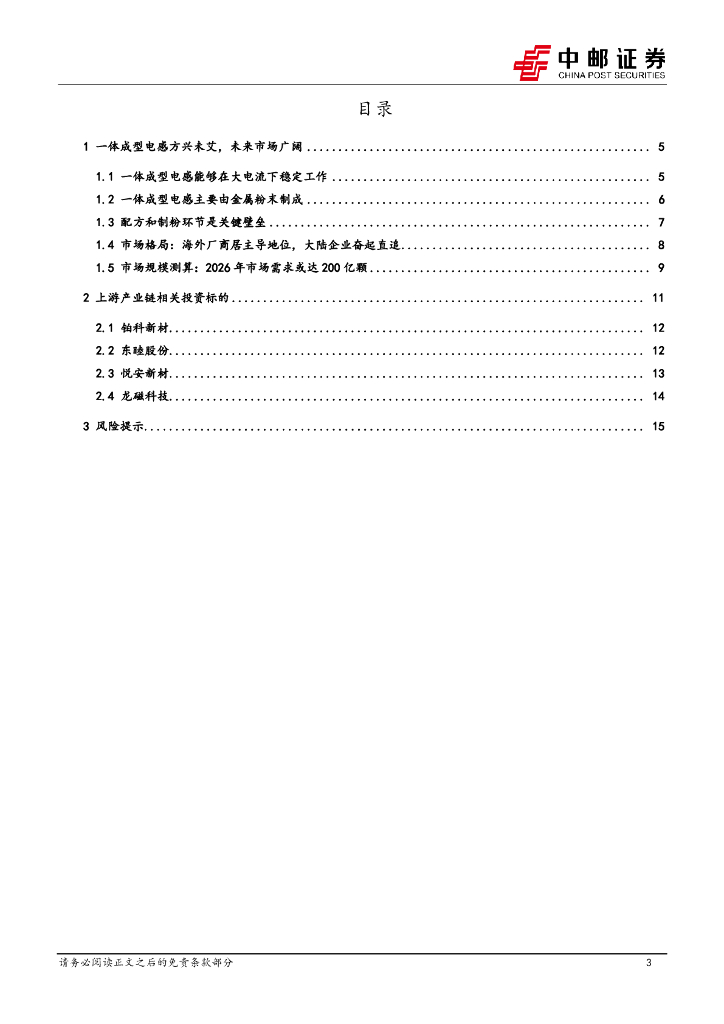 中邮证券
CHINA POST SECURITIES

目录

1 一体成型电感方兴未艾，未来市场广阔 5

1.1 一体成型电感能够在大电流下稳定工作 5

1.2 一体成型电感主要由金属粉末制成 6

1.3 配方和制粉环节是关键壁垒 7

1.4 市场格局：海外厂商居主导地位，大陆企业奋起直追 8

1.5 市场规模测算：2026年市场需求或达200亿颗 9

2 上游产业链相关投资标的 11

2.1 铂科新材 12

2.2 东睦股份 12

2.3 悦安新材 13

2.4 龙磁科技 14

3 风险提示 15

请务必阅读正文之后的免责条款部分 3